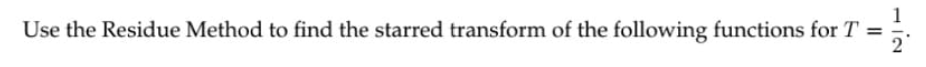 Use the Residue Method to find the starred transform of the following functions for $T = \frac{1}{2}$.